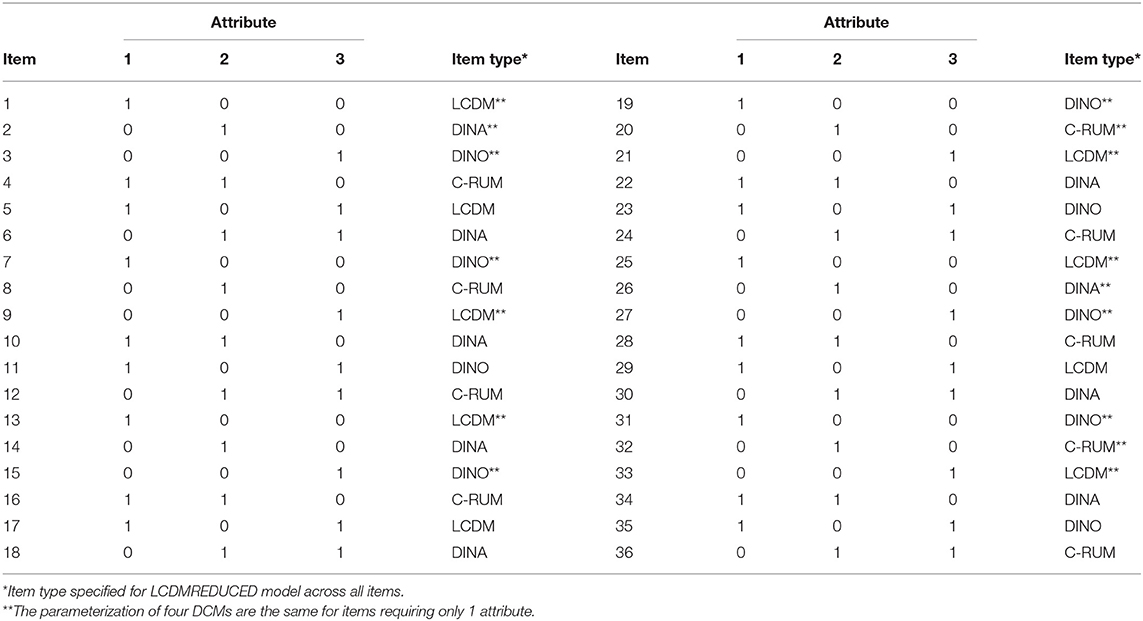 | Item | Attribute 1 | Attribute 2 | Attribute 3 | Item type* | Item | Attribute 1 | Attribute 2 | Attribute 3 | Item type* |
|---|---|---|---|---|---|---|---|---|---|
| 1 | 1 | 0 | 0 | LCDM** | 19 | 1 | 0 | 0 | DINO** |
| 2 | 0 | 1 | 0 | DINA** | 20 | 0 | 1 | 0 | C-RUM** |
| 3 | 0 | 0 | 1 | DINO** | 21 | 0 | 0 | 1 | LCDM** |
| 4 | 1 | 1 | 0 | C-RUM | 22 | 1 | 1 | 0 | DINA |
| 5 | 1 | 0 | 1 | LCDM | 23 | 1 | 0 | 1 | DINO |
| 6 | 0 | 1 | 1 | DINA | 24 | 0 | 1 | 1 | C-RUM |
| 7 | 1 | 0 | 0 | DINO** | 25 | 1 | 0 | 0 | LCDM** |
| 8 | 0 | 1 | 0 | C-RUM | 26 | 0 | 1 | 0 | DINA** |
| 9 | 0 | 0 | 1 | LCDM** | 27 | 0 | 0 | 1 | DINO** |
| 10 | 1 | 1 | 0 | DINA | 28 | 1 | 1 | 0 | C-RUM |
| 11 | 1 | 0 | 1 | DINO | 29 | 1 | 0 | 1 | LCDM |
| 12 | 0 | 1 | 1 | C-RUM | 30 | 0 | 1 | 1 | DINA |
| 13 | 1 | 0 | 0 | LCDM** | 31 | 1 | 0 | 0 | DINO** |
| 14 | 0 | 1 | 0 | DINA | 32 | 0 | 1 | 0 | C-RUM** |
| 15 | 0 | 0 | 1 | DINO** | 33 | 0 | 0 | 1 | LCDM** |
| 16 | 1 | 1 | 0 | C-RUM | 34 | 1 | 1 | 0 | DINA |
| 17 | 1 | 0 | 1 | LCDM | 35 | 1 | 0 | 1 | DINO |
| 18 | 0 | 1 | 1 | DINA | 36 | 0 | 1 | 1 | C-RUM |

*Item type specified for LCDMREDUCED model across all items.
**The parameterization of four DCMs are the same for items requiring only 1 attribute.